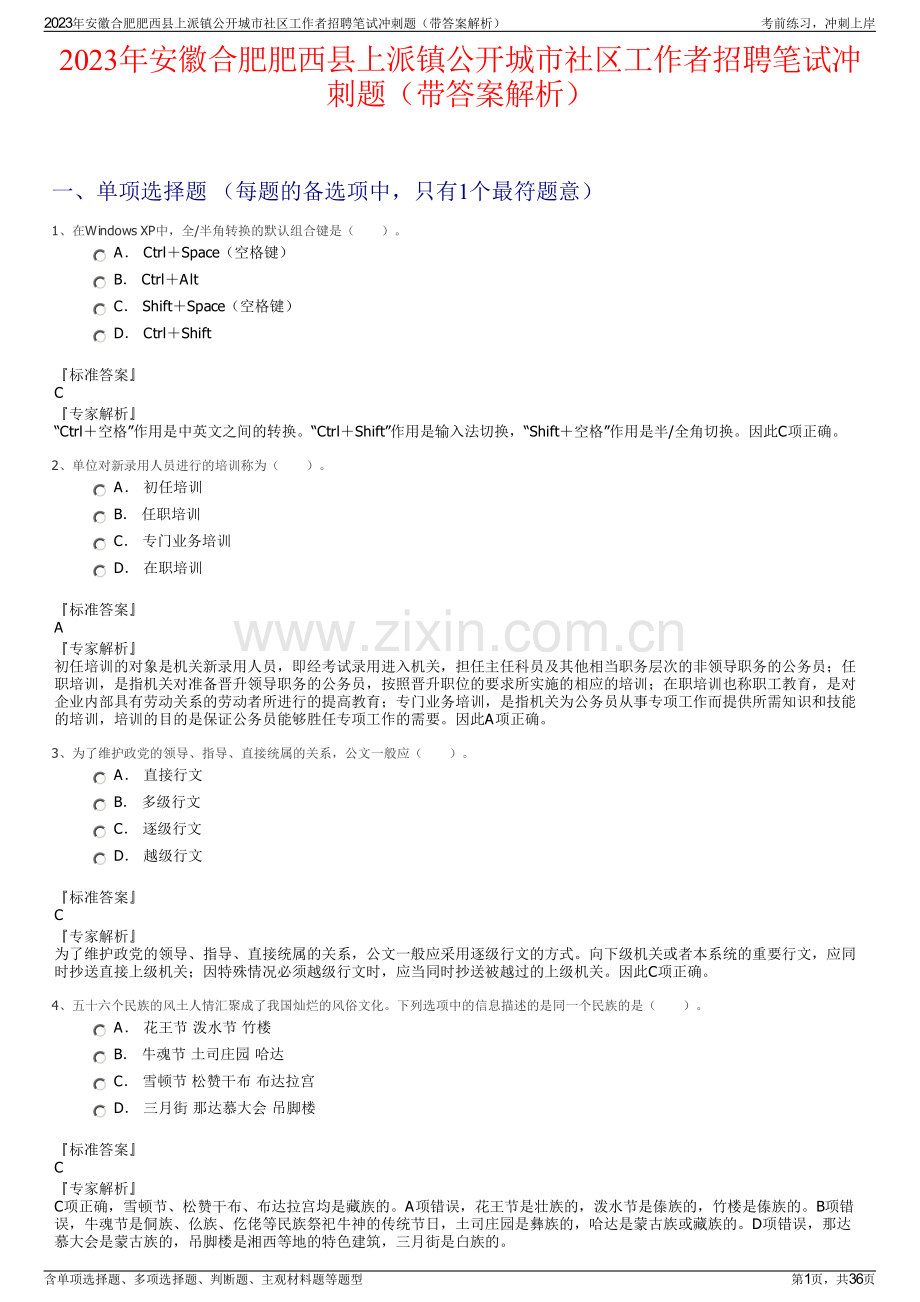 2023年安徽合肥肥西县上派镇公开城市社区工作者招聘笔试冲刺题（带答案解析）
考前练习，冲刺上岸

2023年安徽合肥肥西县上派镇公开城市社区工作者招聘笔试冲刺题（带答案解析）

一、单项选择题 （每题的备选项中，只有1个最符题意）

1、在Windows XP中，全/半角转换的默认组合键是（　　）。

A． Ctrl＋Space（空格键）
B． Ctrl＋Alt
C． Shift＋Space（空格键）
D． Ctrl＋Shift

『标准答案』
C
『专家解析』
“Ctrl＋空格”作用是中英文之间的转换。“Ctrl＋Shift”作用是输入法切换，“Shift＋空格”作用是半/全角切换。因此C项正确。

2、单位对新录用人员进行的培训称为（　　）。

A． 初任培训
B． 任职培训
C． 专门业务培训
D． 在职培训

『标准答案』
A
『专家解析』
初任培训的对象是机关新录用人员，即经考试录用进入机关，担任主任科员及其他相当职务层次的非领导职务的公务员；任职培训，是指机关对准备晋升领导职务的公务员，按照晋升职位的要求所实施的相应的培训；在职培训也称职工教育，是对企业内部具有劳动关系的劳动者所进行的提高教育；专门业务培训，是指机关为公务员从事专项工作而提供所需知识和技能的培训，培训的目的是保证公务员能够胜任专项工作的需要。因此A项正确。

3、为了维护政党的领导、指导、直接统属的关系，公文一般应（　　）。

A． 直接行文
B． 多级行文
C． 逐级行文
D． 越级行文

『标准答案』
C
『专家解析』
为了维护政党的领导、指导、直接统属的关系，公文一般应采用逐级行文的方式。向下级机关或者本系统的重要行文，应同时抄送直接上级机关；因特殊情况必须越级行文时，应当同时抄送被越过的上级机关。因此C项正确。

4、五十六个民族的风土人情汇聚成了我国灿烂的风俗文化。下列选项中的信息描述的是同一个民族的是（　　）。

A． 花王节 泼水节 竹楼
B． 牛魂节 土司庄园 哈达
C． 雪顿节 松赞干布 布达拉宫
D． 三月街 那达慕大会 吊脚楼

『标准答案』
C
『专家解析』
C项正确，雪顿节、松赞干布、布达拉宫均是藏族的。A项错误，花王节是壮族的，泼水节是傣族的，竹楼是傣族的。B项错误，牛魂节是侗族、仫族、仡佬等民族祭祀牛神的传统节日，土司庄园是彝族的，哈达是蒙古族或藏族的。D项错误，那达慕大会是蒙古族的，吊脚楼是湘西等地的特色建筑，三月街是白族的。

含单项选择题、多项选择题、判断题、主观材料题等题型
第1页，共36页

www.zixin.com.cn